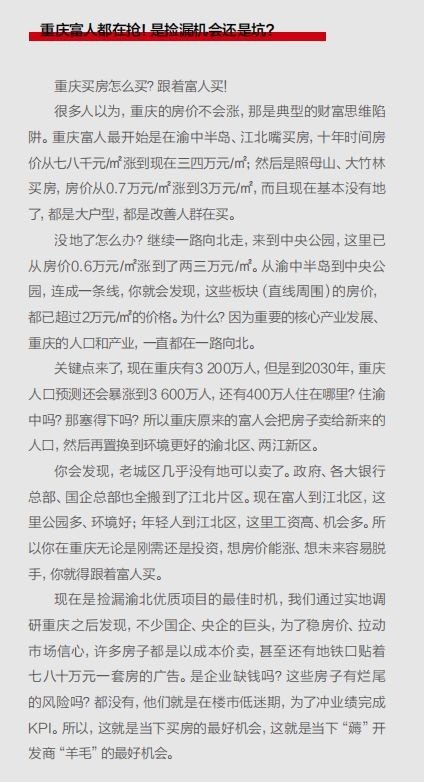 重庆富人都在抢！是捡漏机会还是坑？

重庆买房怎么买？跟着富人买！

很多人以为，重庆的房价不会涨，那是典型的财富思维陷阱。重庆富人最开始是在渝中半岛、江北嘴买房，十年时间房价从七八千元/m²涨到现在三四万元/m²；然后是照母山、大竹林买房，房价从0.7万元/m²涨到3万元/m²，而且现在基本没有地了，都是大户型，都是改善人群在买。

没地了怎么办？继续一路向北走，来到中央公园，这里已从房价0.6万元/m²涨到了两三万元/m²。从渝中半岛到中央公园，连成一条线，你就会发现，这些板块（直线周围）的房价，都已超过2万元/m²的价格。为什么？因为重要的核心产业发展、重庆的人口和产业，一直都在一路向北。

关键点来了，现在重庆有3 200万人，但是到2030年，重庆人口预测还会暴涨到3 600万人，还有400万人住在哪里？住渝中吗？那塞得下吗？所以重庆原来的富人会把房子卖给新来的人口，然后再置换到环境更好的渝北区、两江新区。

你会发现，老城区几乎没有地可以卖了。政府、各大银行总部、国企总部也全搬到了江北片区。现在富人到江北区，这里公园多、环境好；年轻人到江北区，这里工资高、机会多。所以你在重庆无论是刚需还是投资，想房价能涨、想未来容易脱手，你就得跟着富人买。

现在是捡漏渝北优质项目的最佳时机，我们通过实地调研重庆之后发现，不少国企、央企的巨头，为了稳房价、拉动市场信心，许多房子都是以成本价卖，甚至还有地铁口贴着七八十万元一套房的广告。是企业缺钱吗？这些房子有烂尾的风险吗？都没有，他们就是在楼市低迷期，为了冲业绩完成KPI。所以，这就是当下买房的最好机会，这就是当下“薅”开发商“羊毛”的最好机会。